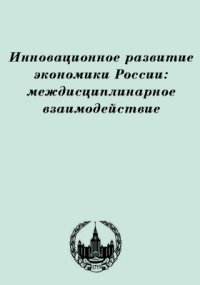 Инновационное развитие экономики России: междисциплинарное взаимодействие

1755